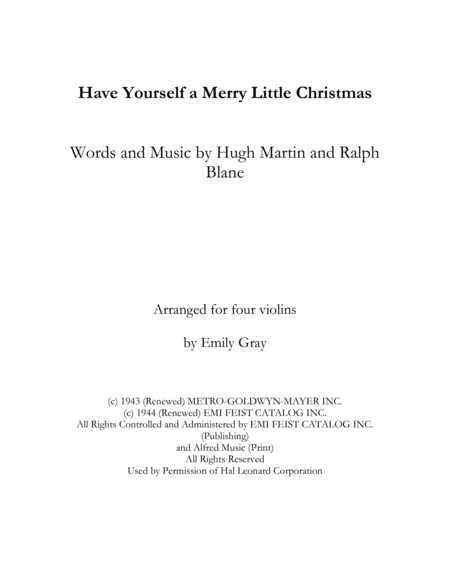 Have Yourself a Merry Little Christmas

Words and Music by Hugh Martin and Ralph Blane

Arranged for four violins

by Emily Gray

(c) 1943 (Renewed) METRO-GOLDWYN-MAYER INC.
(c) 1944 (Renewed) EMI FEIST CATALOG INC.
All Rights Controlled and Administered by EMI FEIST CATALOG INC.
(Publishing)
and Alfred Music (Print)
All Rights Reserved
Used by Permission of Hal Leonard Corporation